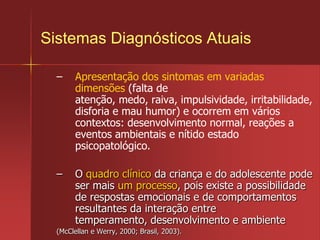 Sistemas Diagnósticos Atuais

– Apresentação dos sintomas em variadas dimensões (falta de atenção, medo, raiva, impulsividade, irritabilidade, disforia e mau humor) e ocorrem em vários contextos: desenvolvimento normal, reações a eventos ambientais e nítido estado psicopatológico.

– O quadro clínico da criança e do adolescente pode ser mais um processo, pois existe a possibilidade de respostas emocionais e de comportamentos resultantes da interação entre temperamento, desenvolvimento e ambiente

(McClellan e Werry, 2000; Brasil, 2003).